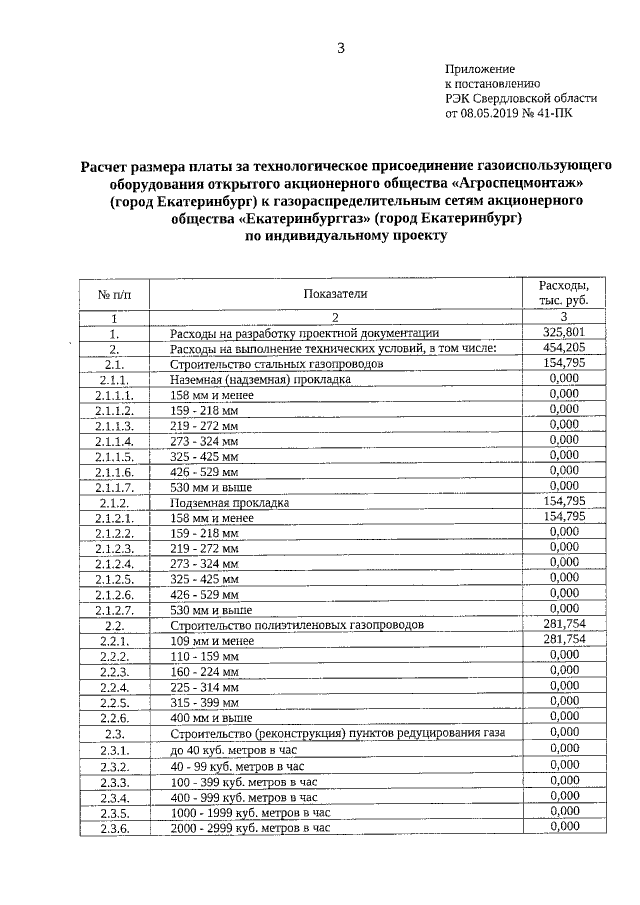 3

Приложение
к постановлению
РЭК Свердловской области
от 08.05.2019 № 41-ПК

Расчет размера платы за технологическое присоединение газоиспользующего оборудования открытого акционерного общества «Агроспецмонтаж» (город Екатеринбург) к газораспределительным сетям акционерного общества «Екатеринбурггаз» (город Екатеринбург) по индивидуальному проекту

| № п/п | Показатели | Расходы, тыс. руб. |
|---|---|---|
| 1 | 2 | 3 |
| 1. | Расходы на разработку проектной документации | 325,801 |
| 2. | Расходы на выполнение технических условий, в том числе: | 454,205 |
| 2.1. | Строительство стальных газопроводов | 154,795 |
| 2.1.1. | Наземная (надземная) прокладка | 0,000 |
| 2.1.1.1. | 158 мм и менее | 0,000 |
| 2.1.1.2. | 159 - 218 мм | 0,000 |
| 2.1.1.3. | 219 - 272 мм | 0,000 |
| 2.1.1.4. | 273 - 324 мм | 0,000 |
| 2.1.1.5. | 325 - 425 мм | 0,000 |
| 2.1.1.6. | 426 - 529 мм | 0,000 |
| 2.1.1.7. | 530 мм и выше | 0,000 |
| 2.1.2. | Подземная прокладка | 154,795 |
| 2.1.2.1. | 158 мм и менее | 154,795 |
| 2.1.2.2. | 159 - 218 мм | 0,000 |
| 2.1.2.3. | 219 - 272 мм | 0,000 |
| 2.1.2.4. | 273 - 324 мм | 0,000 |
| 2.1.2.5. | 325 - 425 мм | 0,000 |
| 2.1.2.6. | 426 - 529 мм | 0,000 |
| 2.1.2.7. | 530 мм и выше | 0,000 |
| 2.2. | Строительство полиэтиленовых газопроводов | 281,754 |
| 2.2.1. | 109 мм и менее | 281,754 |
| 2.2.2. | 110 - 159 мм | 0,000 |
| 2.2.3. | 160 - 224 мм | 0,000 |
| 2.2.4. | 225 - 314 мм | 0,000 |
| 2.2.5. | 315 - 399 мм | 0,000 |
| 2.2.6. | 400 мм и выше | 0,000 |
| 2.3. | Строительство (реконструкция) пунктов редуцирования газа | 0,000 |
| 2.3.1. | до 40 куб. метров в час | 0,000 |
| 2.3.2. | 40 - 99 куб. метров в час | 0,000 |
| 2.3.3. | 100 - 399 куб. метров в час | 0,000 |
| 2.3.4. | 400 - 999 куб. метров в час | 0,000 |
| 2.3.5. | 1000 - 1999 куб. метров в час | 0,000 |
| 2.3.6. | 2000 - 2999 куб. метров в час | 0,000 |